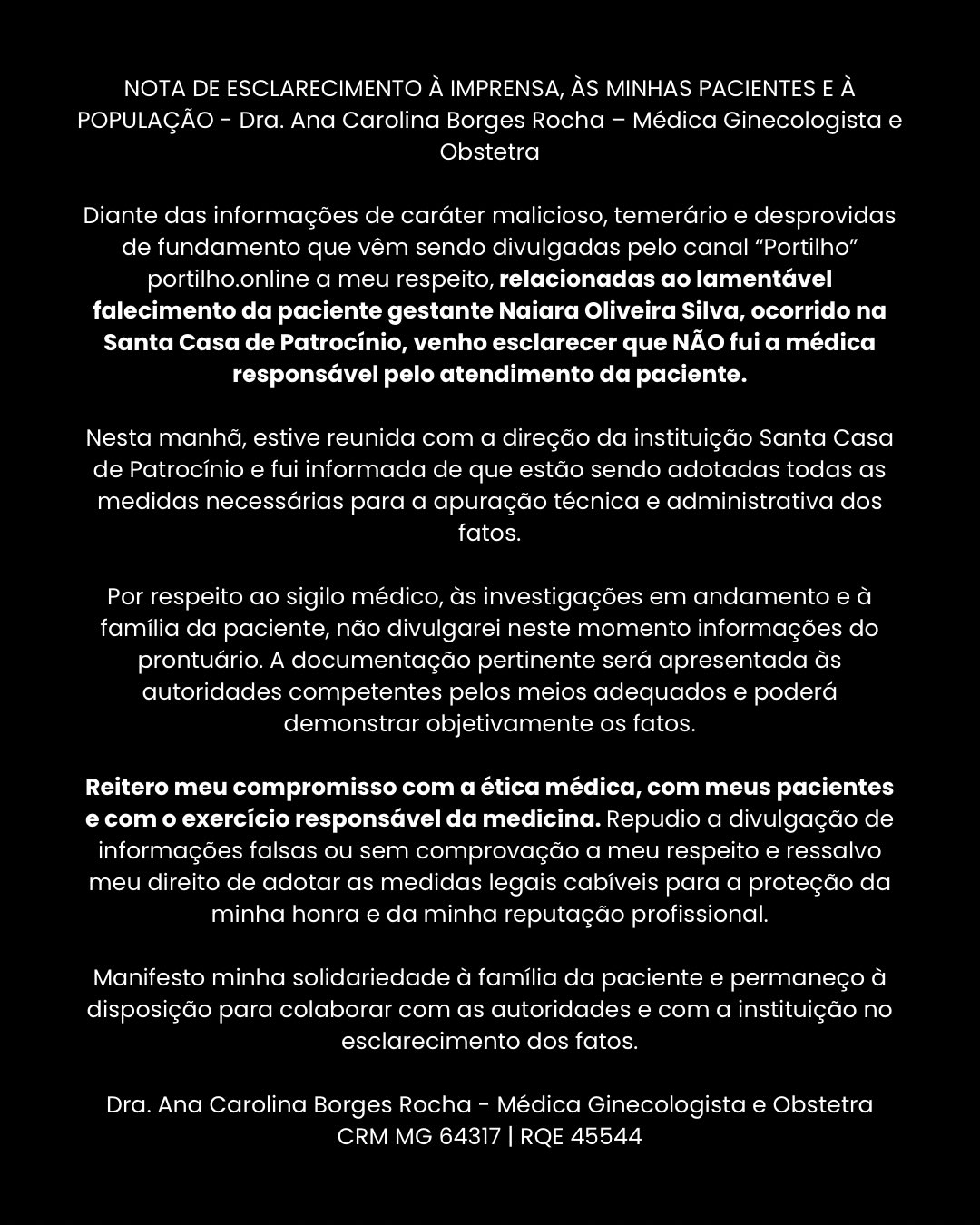 NOTA DE ESCLARECIMENTO À IMPRENSA, ÀS MINHAS PACIENTES E À POPULAÇÃO - Dra. Ana Carolina Borges Rocha – Médica Ginecologista e Obstetra

Diante das informações de caráter malicioso, temerário e desprovidas de fundamento que vêm sendo divulgadas pelo canal “Portilho” portilho.online a meu respeito, relacionadas ao lamentável falecimento da paciente gestante Naiara Oliveira Silva, ocorrido na Santa Casa de Patrocínio, venho esclarecer que NÃO fui a médica responsável pelo atendimento da paciente.

Nesta manhã, estive reunida com a direção da instituição Santa Casa de Patrocínio e fui informada de que estão sendo adotadas todas as medidas necessárias para a apuração técnica e administrativa dos fatos.

Por respeito ao sigilo médico, às investigações em andamento e à família da paciente, não divulgarei neste momento informações do prontuário. A documentação pertinente será apresentada às autoridades competentes pelos meios adequados e poderá demonstrar objetivamente os fatos.

Reitero meu compromisso com a ética médica, com meus pacientes e com o exercício responsável da medicina. Repudio a divulgação de informações falsas ou sem comprovação a meu respeito e ressalvo meu direito de adotar as medidas legais cabíveis para a proteção da minha honra e da minha reputação profissional.

Manifesto minha solidariedade à família da paciente e permaneço à disposição para colaborar com as autoridades e com a instituição no esclarecimento dos fatos.

Dra. Ana Carolina Borges Rocha - Médica Ginecologista e Obstetra
CRM MG 64317 | RQE 45544